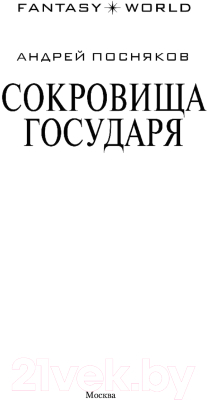 FANTASY WORLD

АНДРЕЙ ПОСНЯКОВ

СОКРОВИЩА ГОСУДАРЯ

21vek.by

Москва